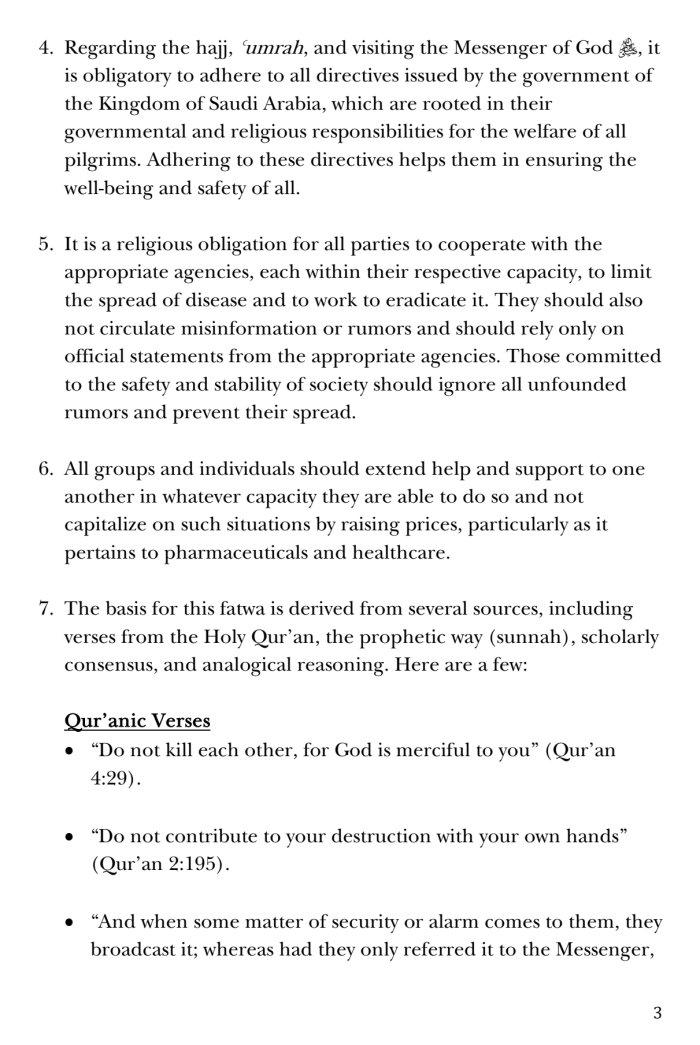 4. Regarding the hajj, ʿumrah, and visiting the Messenger of God ﷺ, it is obligatory to adhere to all directives issued by the government of the Kingdom of Saudi Arabia, which are rooted in their governmental and religious responsibilities for the welfare of all pilgrims. Adhering to these directives helps them in ensuring the well-being and safety of all.

5. It is a religious obligation for all parties to cooperate with the appropriate agencies, each within their respective capacity, to limit the spread of disease and to work to eradicate it. They should also not circulate misinformation or rumors and should rely only on official statements from the appropriate agencies. Those committed to the safety and stability of society should ignore all unfounded rumors and prevent their spread.

6. All groups and individuals should extend help and support to one another in whatever capacity they are able to do so and not capitalize on such situations by raising prices, particularly as it pertains to pharmaceuticals and healthcare.

7. The basis for this fatwa is derived from several sources, including verses from the Holy Qur'an, the prophetic way (sunnah), scholarly consensus, and analogical reasoning. Here are a few:

Qur'anic Verses

• "Do not kill each other, for God is merciful to you" (Qur'an 4:29).

• "Do not contribute to your destruction with your own hands" (Qur'an 2:195).

• "And when some matter of security or alarm comes to them, they broadcast it; whereas had they only referred it to the Messenger,

3